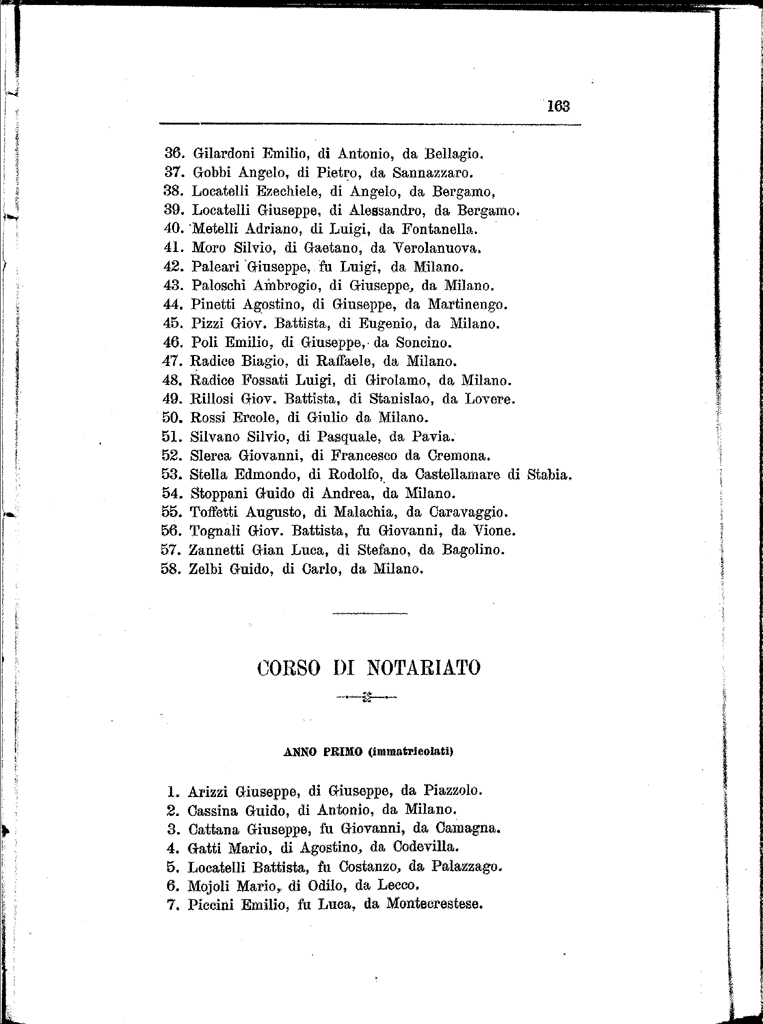 163

36. Gilardoni Emilio, di Antonio, da Bellagio.
37. Gobbi Angelo, di Pietro, da Sannazzaro.
38. Locatelli Ezechiele, di Angelo, da Bergamo,
39. Locatelli Giuseppe, di Alessandro, da Bergamo.
40. Metelli Adriano, di Luigi, da Fontanella.
41. Moro Silvio, di Gaetano, da Verolanuova.
42. Paleari Giuseppe, fu Luigi, da Milano.
43. Paloschi Ambrogio, di Giuseppe, da Milano.
44. Pinetti Agostino, di Giuseppe, da Martinengo.
45. Pizzi Giov. Battista, di Eugenio, da Milano.
46. Poli Emilio, di Giuseppe, da Soncino.
47. Radice Biagio, di Raffaele, da Milano.
48. Radice Fossati Luigi, di Girolamo, da Milano.
49. Rillosi Giov. Battista, di Stanislao, da Lovere.
50. Rossi Ercole, di Giulio da Milano.
51. Silvano Silvio, di Pasquale, da Pavia.
52. Slerca Giovanni, di Francesco da Cremona.
53. Stella Edmondo, di Rodolfo, da Castellamare di Stabia.
54. Stoppani Guido di Andrea, da Milano.
55. Toffetti Augusto, di Malachia, da Caravaggio.
56. Tognali Giov. Battista, fu Giovanni, da Vione.
57. Zannetti Gian Luca, di Stefano, da Bagolino.
58. Zelbi Guido, di Carlo, da Milano.

CORSO DI NOTARIATO

ANNO PRIMO (immatricolati)

1. Arizzi Giuseppe, di Giuseppe, da Piazzolo.
2. Cassina Guido, di Antonio, da Milano.
3. Cattana Giuseppe, fu Giovanni, da Camagna.
4. Gatti Mario, di Agostino, da Codevilla.
5. Locatelli Battista, fu Costanzo, da Palazzago.
6. Mojoli Mario, di Odilo, da Lecco.
7. Piccini Emilio, fu Luca, da Montecrestese.